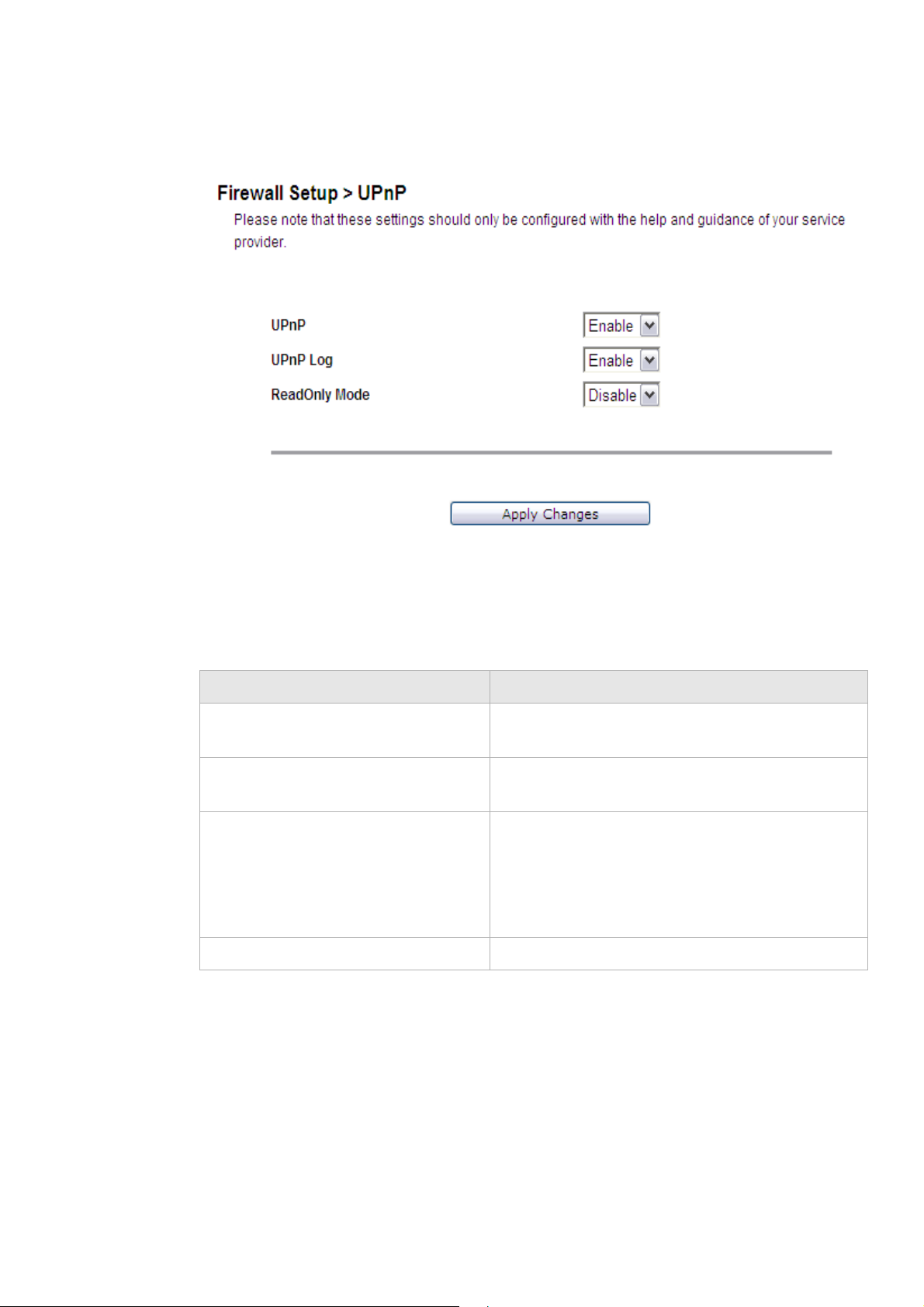 Firewall Setup > UPnP

Please note that these settings should only be configured with the help and guidance of your service provider.

UPnP Enable

UPnP Log Enable

ReadOnly Mode Disable

Apply Changes